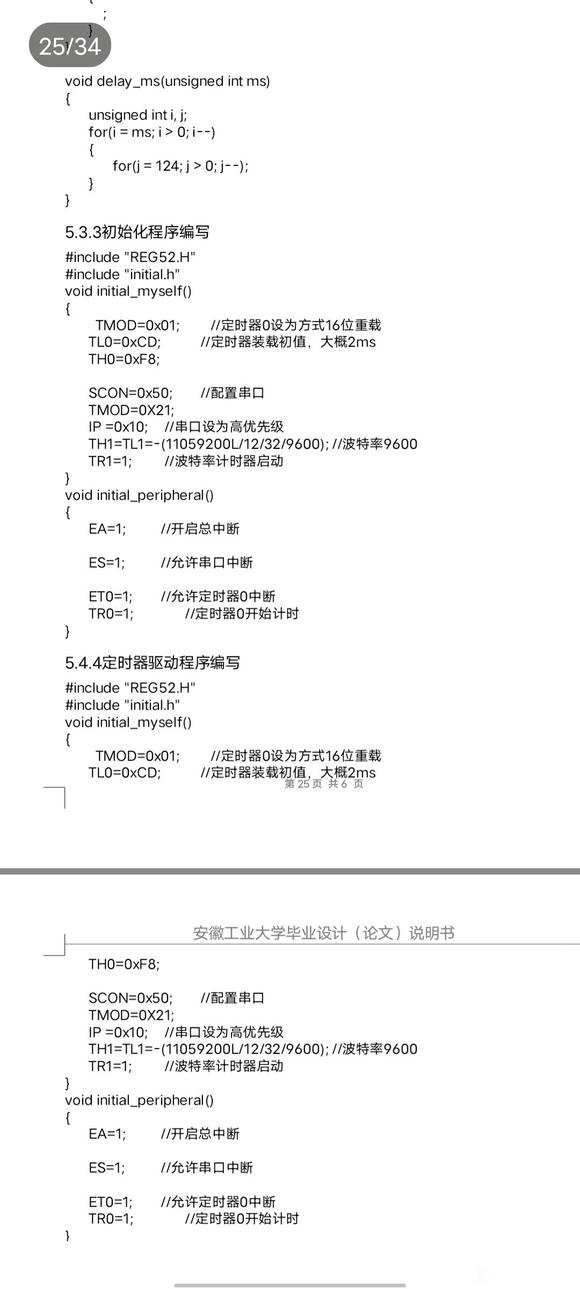 ;
}

25/34

void delay_ms(unsigned int ms)
{
unsigned int i, j;
for(i = ms; i > 0; i--)
{
for(j = 124; j > 0; j--);
}
}

5.3.3初始化程序编写

#include "REG52.H"
#include "initial.h"
void initial_myself()
{
TMOD=0x01; //定时器0设为方式16位重载
TL0=0xCD; //定时器装载初值，大概2ms
TH0=0xF8;

SCON=0x50; //配置串口
TMOD=0X21;
IP =0x10; //串口设为高优先级
TH1=TL1=-(11059200L/12/32/9600); //波特率9600
TR1=1; //波特率计时器启动
}
void initial_peripheral()
{
EA=1; //开启总中断

ES=1; //允许串口中断

ET0=1; //允许定时器0中断
TR0=1; //定时器0开始计时
}

5.4.4定时器驱动程序编写

#include "REG52.H"
#include "initial.h"
void initial_myself()
{
TMOD=0x01; //定时器0设为方式16位重载
TL0=0xCD; //定时器装载初值，大概2ms

第 25 页 共 6 页

安徽工业大学毕业设计（论文）说明书

TH0=0xF8;

SCON=0x50; //配置串口
TMOD=0X21;
IP =0x10; //串口设为高优先级
TH1=TL1=-(11059200L/12/32/9600); //波特率9600
TR1=1; //波特率计时器启动
}
void initial_peripheral()
{
EA=1; //开启总中断

ES=1; //允许串口中断

ET0=1; //允许定时器0中断
TR0=1; //定时器0开始计时
}